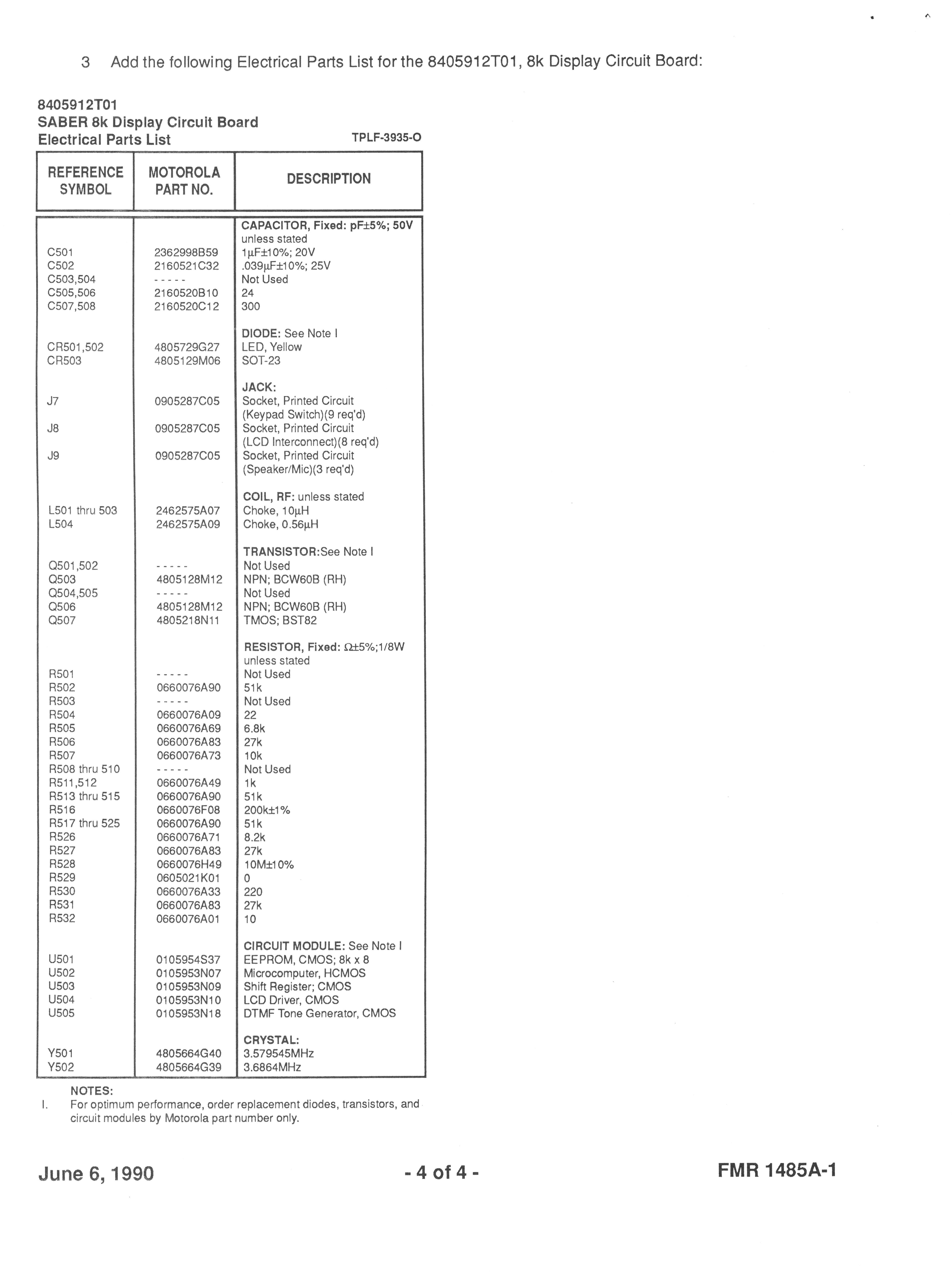 3 Add the following Electrical Parts List for the 8405912T01, 8k Display Circuit Board:

8405912T01
SABER 8k Display Circuit Board
Electrical Parts List TPLF-3935-O

| REFERENCE SYMBOL | MOTOROLA PART NO. | DESCRIPTION |
|---|---|---|
| | | CAPACITOR, Fixed: pF±5%; 50V unless stated |
| C501 | 2362998B59 | 1μF±10%; 20V |
| C502 | 2160521C32 | .039μF±10%; 25V |
| C503,504 | ----- | Not Used |
| C505,506 | 2160520B10 | 24 |
| C507,508 | 2160520C12 | 300 |
| | | DIODE: See Note I |
| CR501,502 | 4805729G27 | LED, Yellow |
| CR503 | 4805129M06 | SOT-23 |
| | | JACK: |
| J7 | 0905287C05 | Socket, Printed Circuit (Keypad Switch)(9 req'd) |
| J8 | 0905287C05 | Socket, Printed Circuit (LCD Interconnect)(8 req'd) |
| J9 | 0905287C05 | Socket, Printed Circuit (Speaker/Mic)(3 req'd) |
| | | COIL, RF: unless stated |
| L501 thru 503 | 2462575A07 | Choke, 10μH |
| L504 | 2462575A09 | Choke, 0.56μH |
| | | TRANSISTOR:See Note I |
| Q501,502 | ----- | Not Used |
| Q503 | 4805128M12 | NPN; BCW60B (RH) |
| Q504,505 | ----- | Not Used |
| Q506 | 4805128M12 | NPN; BCW60B (RH) |
| Q507 | 4805218N11 | TMOS; BST82 |
| | | RESISTOR, Fixed: Ω±5%;1/8W unless stated |
| R501 | ----- | Not Used |
| R502 | 0660076A90 | 51k |
| R503 | ----- | Not Used |
| R504 | 0660076A09 | 22 |
| R505 | 0660076A69 | 6.8k |
| R506 | 0660076A83 | 27k |
| R507 | 0660076A73 | 10k |
| R508 thru 510 | ----- | Not Used |
| R511,512 | 0660076A49 | 1k |
| R513 thru 515 | 0660076A90 | 51k |
| R516 | 0660076F08 | 200k±1% |
| R517 thru 525 | 0660076A90 | 51k |
| R526 | 0660076A71 | 8.2k |
| R527 | 0660076A83 | 27k |
| R528 | 0660076H49 | 10M±10% |
| R529 | 0605021K01 | 0 |
| R530 | 0660076A33 | 220 |
| R531 | 0660076A83 | 27k |
| R532 | 0660076A01 | 10 |
| | | CIRCUIT MODULE: See Note I |
| U501 | 0105954S37 | EEPROM, CMOS; 8k x 8 |
| U502 | 0105953N07 | Microcomputer, HCMOS |
| U503 | 0105953N09 | Shift Register; CMOS |
| U504 | 0105953N10 | LCD Driver, CMOS |
| U505 | 0105953N18 | DTMF Tone Generator, CMOS |
| | | CRYSTAL: |
| Y501 | 4805664G40 | 3.579545MHz |
| Y502 | 4805664G39 | 3.6864MHz |

NOTES:
I. For optimum performance, order replacement diodes, transistors, and circuit modules by Motorola part number only.

June 6, 1990 - 4 of 4 - FMR 1485A-1